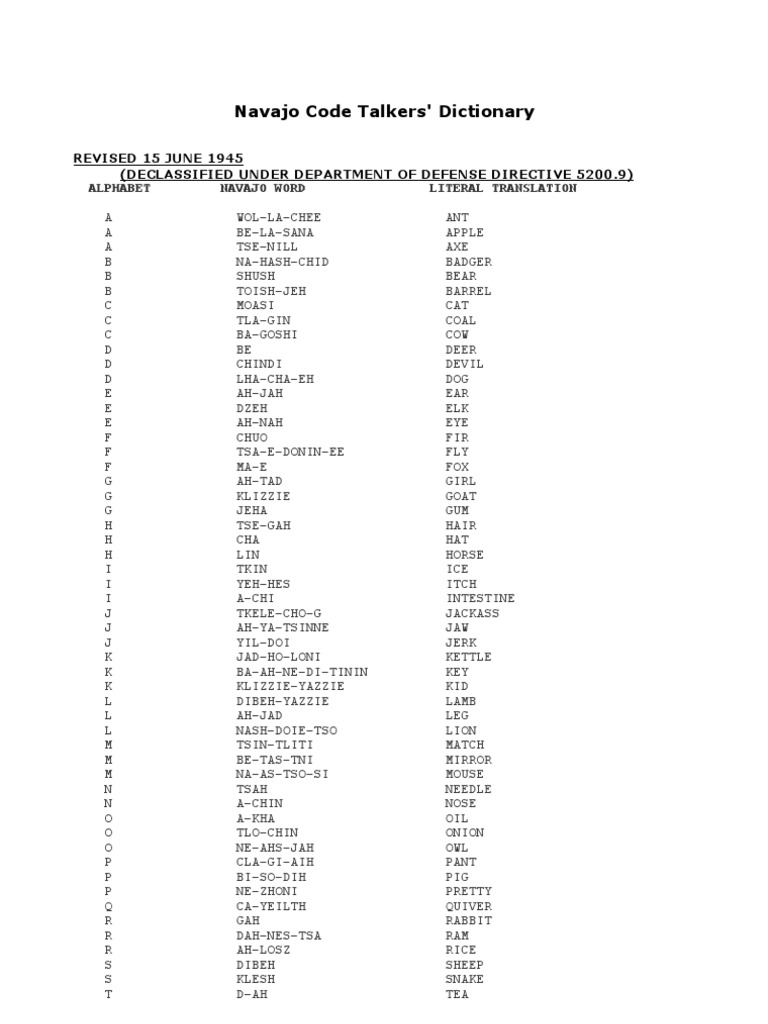 Navajo Code Talkers' Dictionary

REVISED 15 JUNE 1945
(DECLASSIFIED UNDER DEPARTMENT OF DEFENSE DIRECTIVE 5200.9)

| ALPHABET | NAVAJO WORD | LITERAL TRANSLATION |
|---|---|---|
| A | WOL-LA-CHEE | ANT |
| A | BE-LA-SANA | APPLE |
| A | TSE-NILL | AXE |
| B | NA-HASH-CHID | BADGER |
| B | SHUSH | BEAR |
| B | TOISH-JEH | BARREL |
| C | MOASI | CAT |
| C | TLA-GIN | COAL |
| C | BA-GOSHI | COW |
| D | BE | DEER |
| D | CHINDI | DEVIL |
| D | LHA-CHA-EH | DOG |
| E | AH-JAH | EAR |
| E | DZEH | ELK |
| E | AH-NAH | EYE |
| F | CHUO | FIR |
| F | TSA-E-DONIN-EE | FLY |
| F | MA-E | FOX |
| G | AH-TAD | GIRL |
| G | KLIZZIE | GOAT |
| G | JEHA | GUM |
| H | TSE-GAH | HAIR |
| H | CHA | HAT |
| H | LIN | HORSE |
| I | TKIN | ICE |
| I | YEH-HES | ITCH |
| I | A-CHI | INTESTINE |
| J | TKELE-CHO-G | JACKASS |
| J | AH-YA-TSINNE | JAW |
| J | YIL-DOI | JERK |
| K | JAD-HO-LONI | KETTLE |
| K | BA-AH-NE-DI-TININ | KEY |
| K | KLIZZIE-YAZZIE | KID |
| L | DIBEH-YAZZIE | LAMB |
| L | AH-JAD | LEG |
| L | NASH-DOIE-TSO | LION |
| M | TSIN-TLITI | MATCH |
| M | BE-TAS-TNI | MIRROR |
| M | NA-AS-TSO-SI | MOUSE |
| N | TSAH | NEEDLE |
| N | A-CHIN | NOSE |
| O | A-KHA | OIL |
| O | TLO-CHIN | ONION |
| O | NE-AHS-JAH | OWL |
| P | CLA-GI-AIH | PANT |
| P | BI-SO-DIH | PIG |
| P | NE-ZHONI | PRETTY |
| Q | CA-YEILTH | QUIVER |
| R | GAH | RABBIT |
| R | DAH-NES-TSA | RAM |
| R | AH-LOSZ | RICE |
| S | DIBEH | SHEEP |
| S | KLESH | SNAKE |
| T | D-AH | TEA |